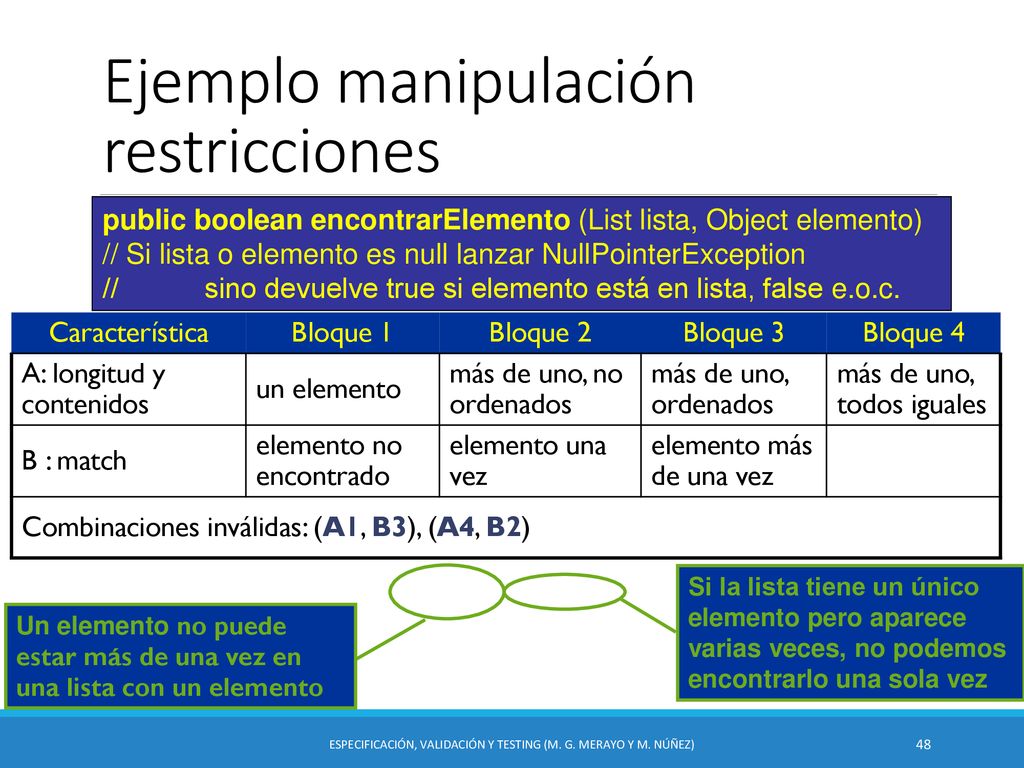 Ejemplo manipulación restricciones

public boolean encontrarElemento (List lista, Object elemento)
// Si lista o elemento es null lanzar NullPointerException
// sino devuelve true si elemento está en lista, false e.o.c.

| Característica | Bloque 1 | Bloque 2 | Bloque 3 | Bloque 4 |
|---|---|---|---|---|
| A: longitud y contenidos | un elemento | más de uno, no ordenados | más de uno, ordenados | más de uno, todos iguales |
| B : match | elemento no encontrado | elemento una vez | elemento más de una vez | |
| Combinaciones inválidas: (A1, B3), (A4, B2) | | | | |

Un elemento no puede estar más de una vez en una lista con un elemento

Si la lista tiene un único elemento pero aparece varias veces, no podemos encontrarlo una sola vez

ESPECIFICACIÓN, VALIDACIÓN Y TESTING (M. G. MERAYO Y M. NÚÑEZ)

48